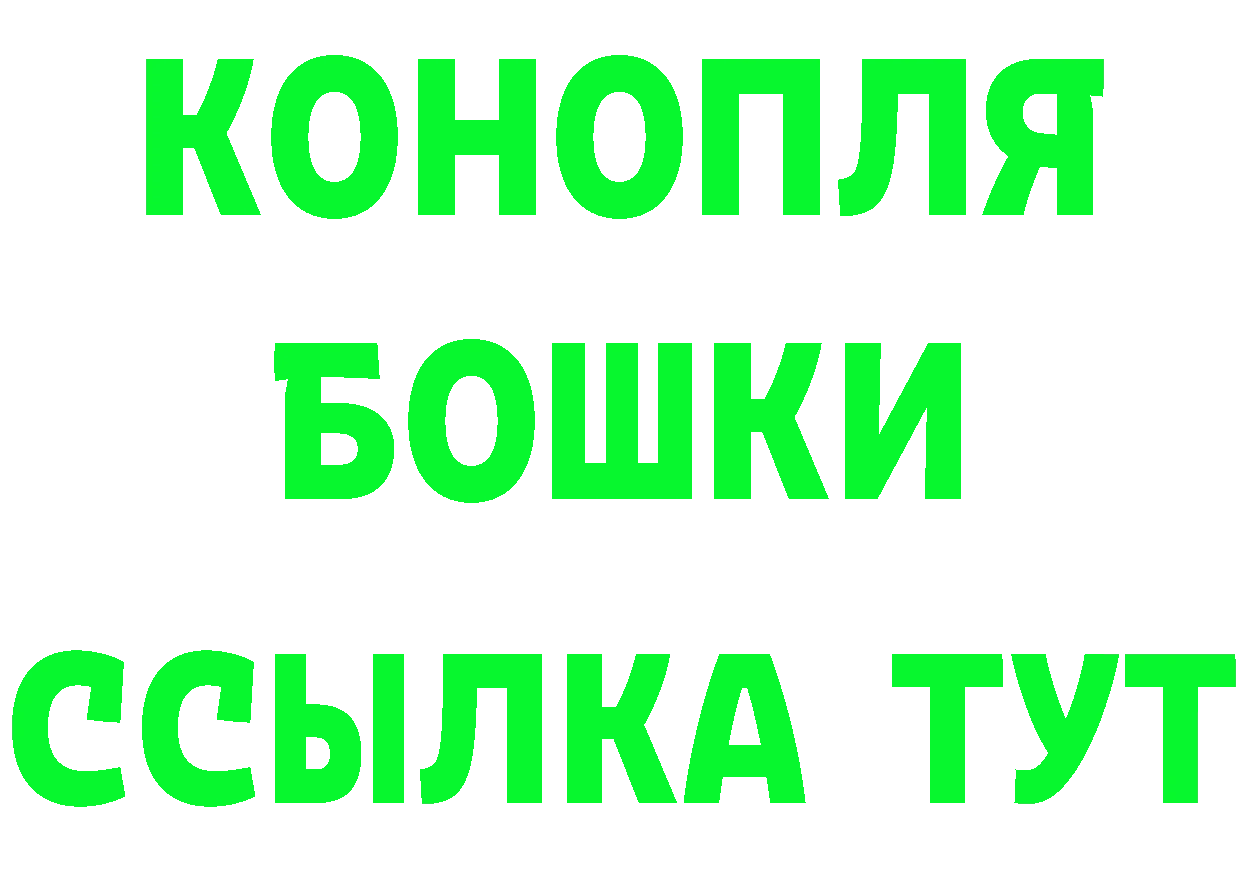 КОНОПЛЯ
БОШКИ
ССЫЛКА ТУТ